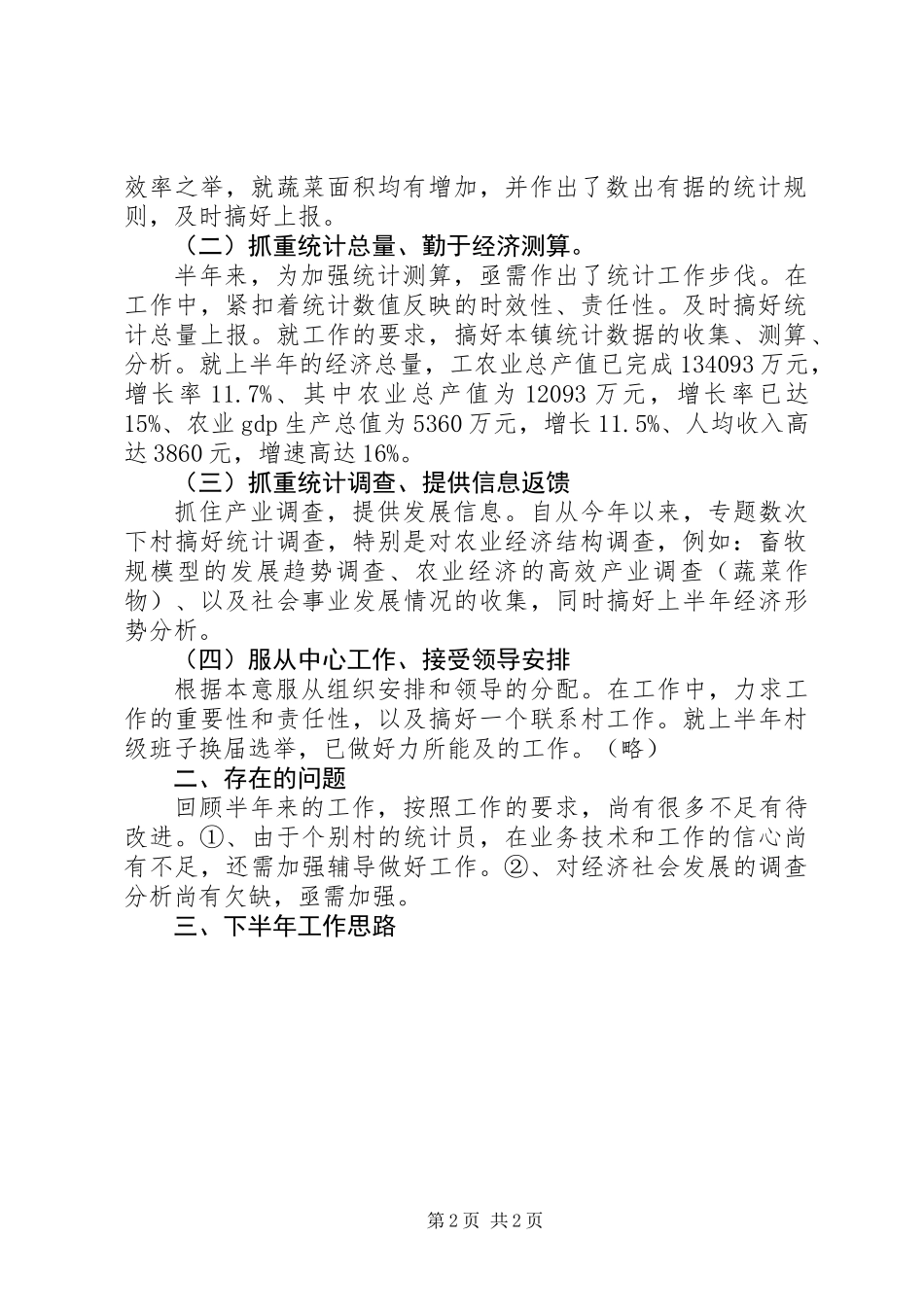 效率之举，就蔬菜面积均有增加，并作出了数出有据的统计规则，及时搞好上报。

（二）抓重统计总量、勤于经济测算。

半年来，为加强统计测算，亟需作出了统计工作步伐。在工作中，紧扣着统计数值反映的时效性、责任性。及时搞好统计总量上报。就工作的要求，搞好本镇统计数据的收集、测算、分析。就上半年的经济总量，工农业总产值已完成134093万元，增长率11.7%、其中农业总产值为12093万元，增长率已达15%、农业gdp生产总值为5360万元，增长11.5%、人均收入高达3860元，增速高达16%。

（三）抓重统计调查、提供信息返馈

抓住产业调查，提供发展信息。自从今年以来，专题数次下村搞好统计调查，特别是对农业经济结构调查，例如：畜牧规模型的发展趋势调查、农业经济的高效产业调查（蔬菜作物）、以及社会事业发展情况的收集，同时搞好上半年经济形势分析。

（四）服从中心工作、接受领导安排

根据本意服从组织安排和领导的分配。在工作中，力求工作的重要性和责任性，以及搞好一个联系村工作。就上半年村级班子换届选举，已做好力所能及的工作。（略）

二、存在的问题

回顾半年来的工作，按照工作的要求，尚有很多不足有待改进。①、由于个别村的统计员，在业务技术和工作的信心尚有不足，还需加强辅导做好工作。②、对经济社会发展的调查分析尚有欠缺，亟需加强。

三、下半年工作思路

第2页 共2页